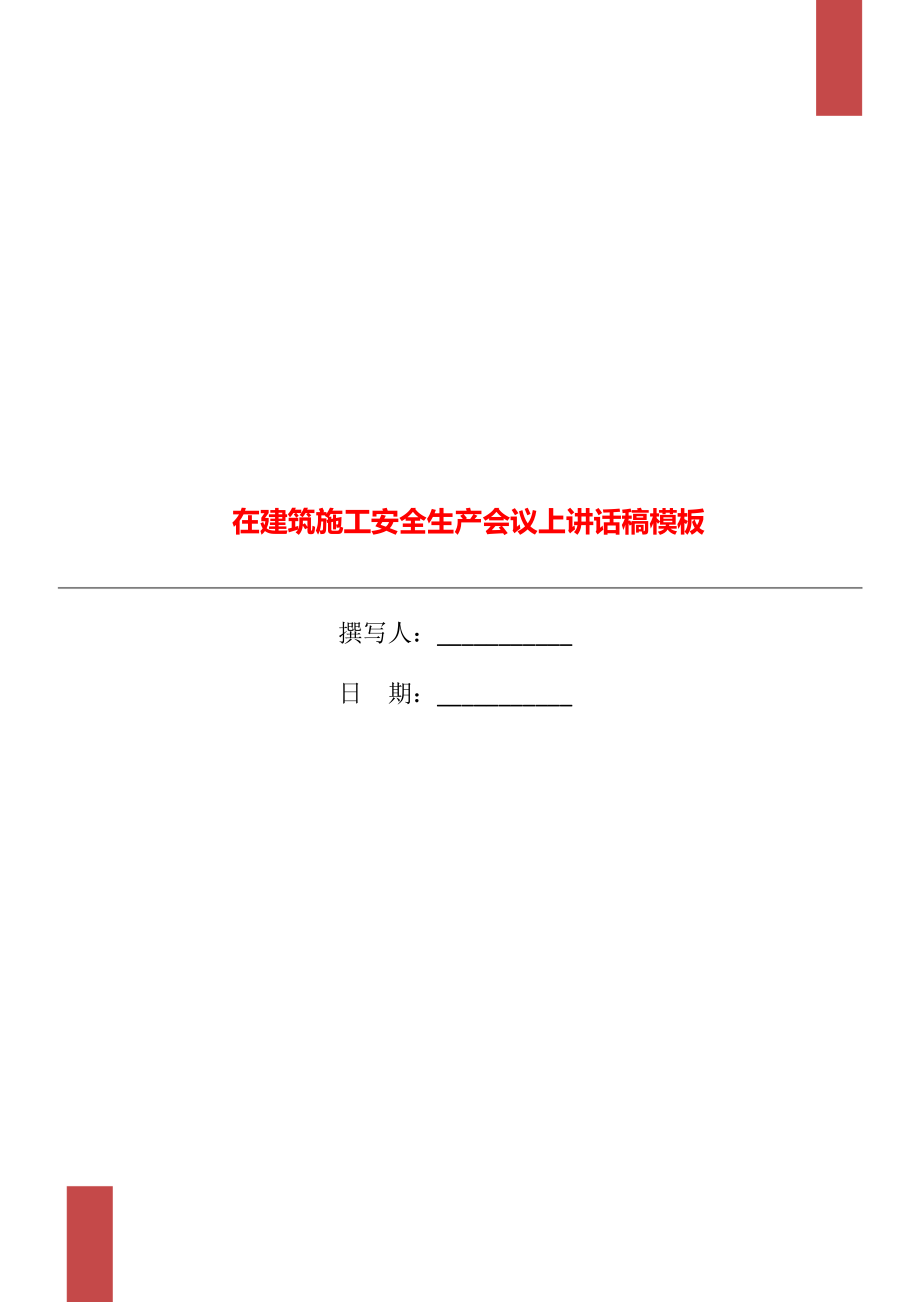 在建筑施工安全生产会议上讲话稿模板

撰写人：___________

日　期：___________